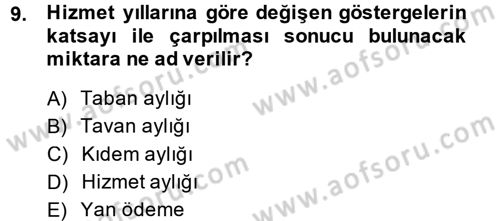 9. Hizmet yıllarına göre değişen göstergelerin katsayı ile çarpılması sonucu bulunacak miktara ne ad verilir?

A) Taban aylığı
B) Tavan aylığı
C) Kıdem aylığı
D) Hizmet aylığı
E) Yan ödeme

www.aofsoru.com
www.aofsoru.com
www.aofsoru.com
www.aofsoru.com